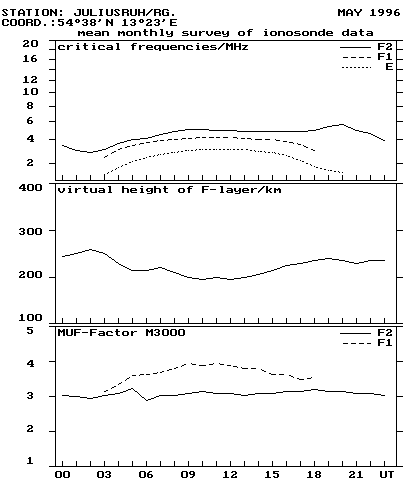 STATION: JULIUSRUH/RG.
MAY 1996
COORD.:54°38'N 13°23'E
mean monthly survey of ionosonde data

critical frequencies/MHz
F2
F1
E
20
16
12
10
8
6
4
2

virtual height of F-layer/km
400
300
200
100

MUF-Factor M3000
F2
F1
5
4
3
2
1

00 03 06 09 12 15 18 21 UT